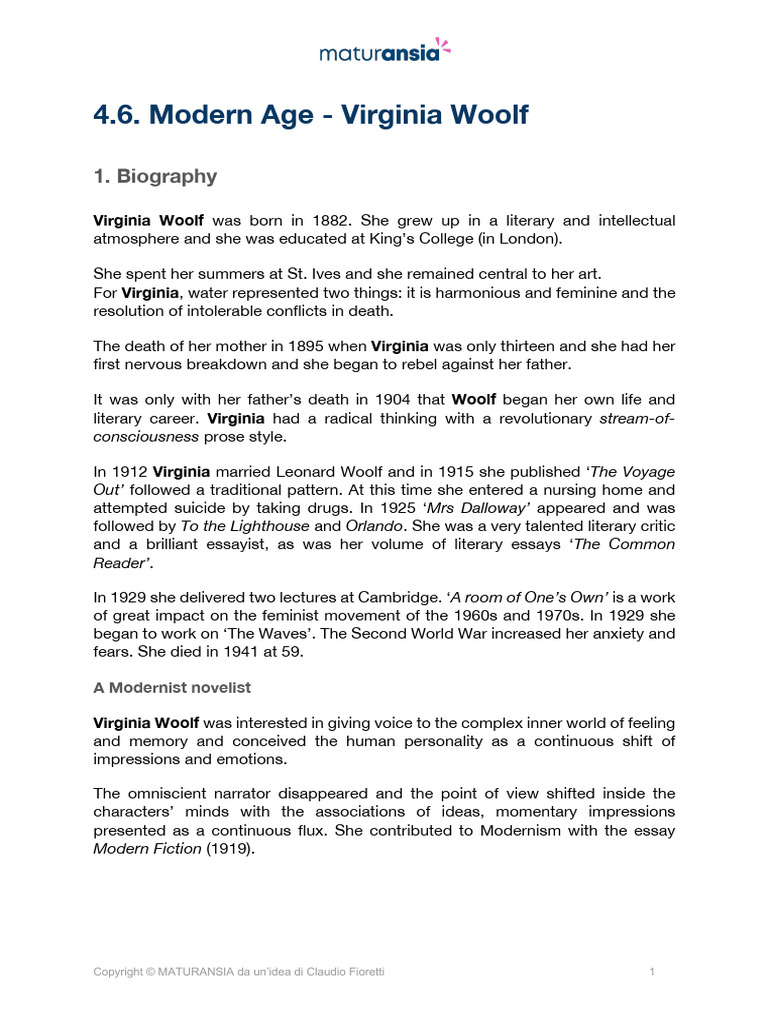 maturansia

4.6. Modern Age - Virginia Woolf

1. Biography

Virginia Woolf was born in 1882. She grew up in a literary and intellectual atmosphere and she was educated at King's College (in London).

She spent her summers at St. Ives and she remained central to her art.
For Virginia, water represented two things: it is harmonious and feminine and the resolution of intolerable conflicts in death.

The death of her mother in 1895 when Virginia was only thirteen and she had her first nervous breakdown and she began to rebel against her father.

It was only with her father's death in 1904 that Woolf began her own life and literary career. Virginia had a radical thinking with a revolutionary stream-of-consciousness prose style.

In 1912 Virginia married Leonard Woolf and in 1915 she published 'The Voyage Out' followed a traditional pattern. At this time she entered a nursing home and attempted suicide by taking drugs. In 1925 'Mrs Dalloway' appeared and was followed by To the Lighthouse and Orlando. She was a very talented literary critic and a brilliant essayist, as was her volume of literary essays 'The Common Reader'.

In 1929 she delivered two lectures at Cambridge. 'A room of One's Own' is a work of great impact on the feminist movement of the 1960s and 1970s. In 1929 she began to work on 'The Waves'. The Second World War increased her anxiety and fears. She died in 1941 at 59.

A Modernist novelist

Virginia Woolf was interested in giving voice to the complex inner world of feeling and memory and conceived the human personality as a continuous shift of impressions and emotions.

The omniscient narrator disappeared and the point of view shifted inside the characters' minds with the associations of ideas, momentary impressions presented as a continuous flux. She contributed to Modernism with the essay Modern Fiction (1919).

Copyright © MATURANSIA da un'idea di Claudio Fioretti 1